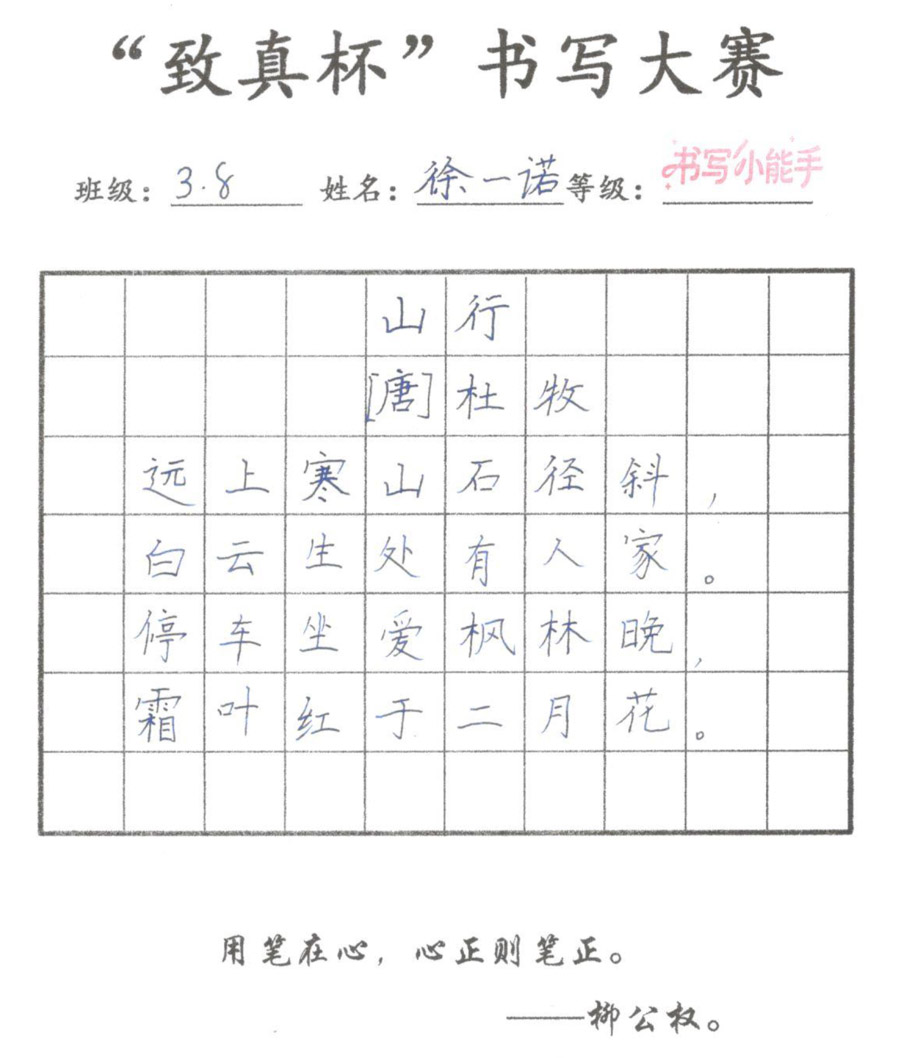 “致真杯”书写大赛

班级：3.8 姓名：徐一诺 等级：书写小能手

山行
[唐]杜牧
远上寒山石径斜，
白云生处有人家。
停车坐爱枫林晚，
霜叶红于二月花。

用笔在心，心正则笔正。
——柳公权。